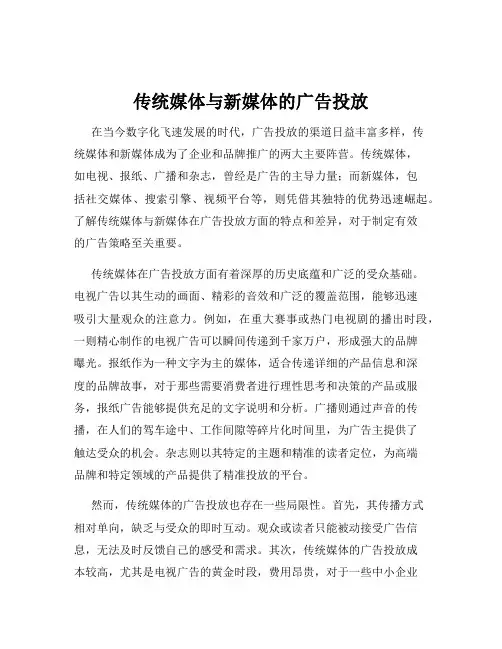 传统媒体与新媒体的广告投放

在当今数字化飞速发展的时代，广告投放的渠道日益丰富多样，传统媒体和新媒体成为了企业和品牌推广的两大主要阵营。传统媒体，如电视、报纸、广播和杂志，曾经是广告的主导力量；而新媒体，包括社交媒体、搜索引擎、视频平台等，则凭借其独特的优势迅速崛起。了解传统媒体与新媒体在广告投放方面的特点和差异，对于制定有效的广告策略至关重要。

传统媒体在广告投放方面有着深厚的历史底蕴和广泛的受众基础。电视广告以其生动的画面、精彩的音效和广泛的覆盖范围，能够迅速吸引大量观众的注意力。例如，在重大赛事或热门电视剧的播出时段，一则精心制作的电视广告可以瞬间传递到千家万户，形成强大的品牌曝光。报纸作为一种文字为主的媒体，适合传递详细的产品信息和深度的品牌故事，对于那些需要消费者进行理性思考和决策的产品或服务，报纸广告能够提供充足的文字说明和分析。广播则通过声音的传播，在人们的驾车途中、工作间隙等碎片化时间里，为广告主提供了触达受众的机会。杂志则以其特定的主题和精准的读者定位，为高端品牌和特定领域的产品提供了精准投放的平台。

然而，传统媒体的广告投放也存在一些局限性。首先，其传播方式相对单向，缺乏与受众的即时互动。观众或读者只能被动接受广告信息，无法及时反馈自己的感受和需求。其次，传统媒体的广告投放成本较高，尤其是电视广告的黄金时段，费用昂贵，对于一些中小企业